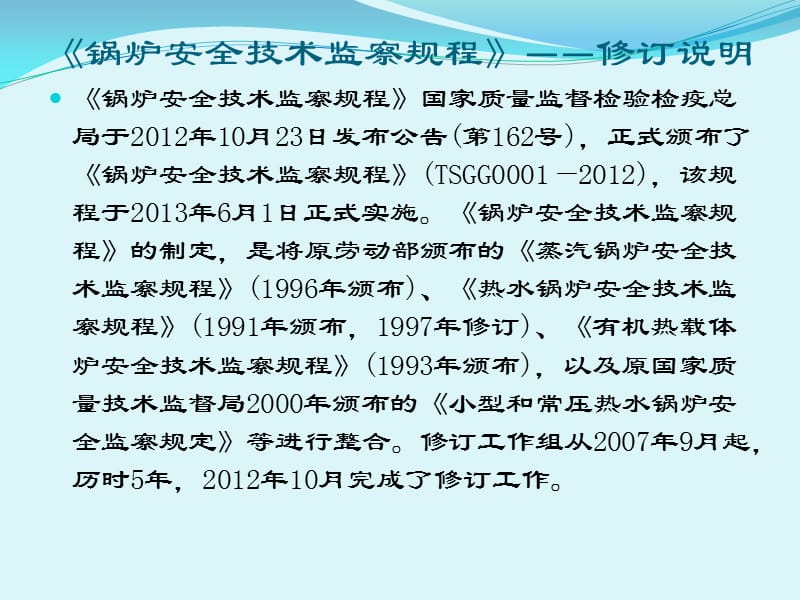 《锅炉安全技术监察规程》——修订说明

《锅炉安全技术监察规程》国家质量监督检验检疫总局于2012年10月23日发布公告(第162号)，正式颁布了《锅炉安全技术监察规程》(TSGG0001－2012)，该规程于2013年6月1日正式实施。《锅炉安全技术监察规程》的制定，是将原劳动部颁布的《蒸汽锅炉安全技术监察规程》(1996年颁布)、《热水锅炉安全技术监察规程》(1991年颁布，1997年修订)、《有机热载体炉安全技术监察规程》(1993年颁布)，以及原国家质量技术监督局2000年颁布的《小型和常压热水锅炉安全监察规定》等进行整合。修订工作组从2007年9月起，历时5年，2012年10月完成了修订工作。